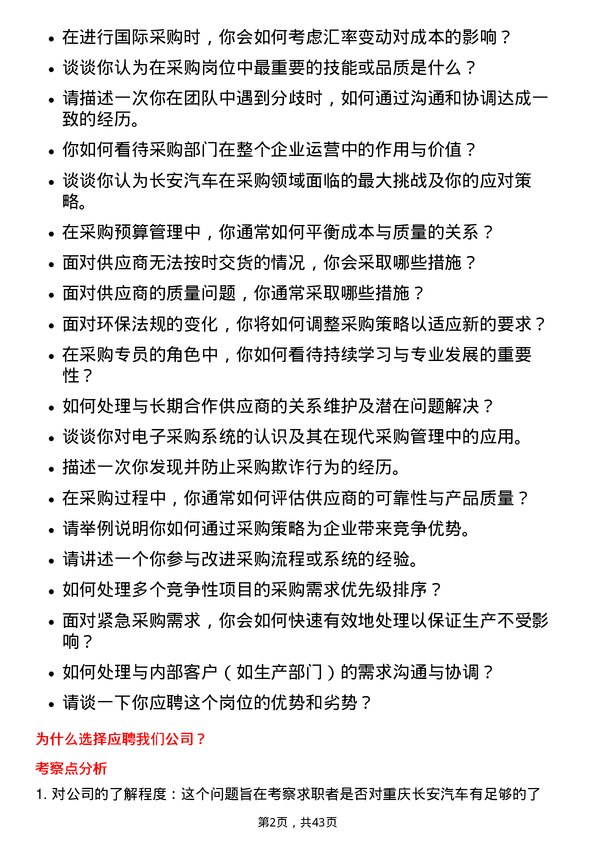 • 在进行国际采购时，你会如何考虑汇率变动对成本的影响？

• 谈谈你认为在采购岗位中最重要的技能或品质是什么？

• 请描述一次你在团队中遇到分歧时，如何通过沟通和协调达成一致的经历。

• 你如何看待采购部门在整个企业运营中的作用与价值？

• 谈谈你认为长安汽车在采购领域面临的最大挑战及你的应对策略。

• 在采购预算管理中，你通常如何平衡成本与质量的关系？

• 面对供应商无法按时交货的情况，你会采取哪些措施？

• 面对供应商的质量问题，你通常采取哪些措施？

• 面对环保法规的变化，你将如何调整采购策略以适应新的要求？

• 在采购专员的角色中，你如何看待持续学习与专业发展的重要性？

• 如何处理与长期合作供应商的关系维护及潜在问题解决？

• 谈谈你对电子采购系统的认识及其在现代采购管理中的应用。

• 描述一次你发现并防止采购欺诈行为的经历。

• 在采购过程中，你通常如何评估供应商的可靠性与产品质量？

• 请举例说明你如何通过采购策略为企业带来竞争优势。

• 请讲述一个你参与改进采购流程或系统的经验。

• 如何处理多个竞争性项目的采购需求优先级排序？

• 面对紧急采购需求，你会如何快速有效地处理以保证生产不受影响？

• 如何处理与内部客户（如生产部门）的需求沟通与协调？

• 请谈一下你应聘这个岗位的优势和劣势？

为什么选择应聘我们公司？

考察点分析

1. 对公司的了解程度：这个问题旨在考察求职者是否对重庆长安汽车有足够的了

第2页，共43页